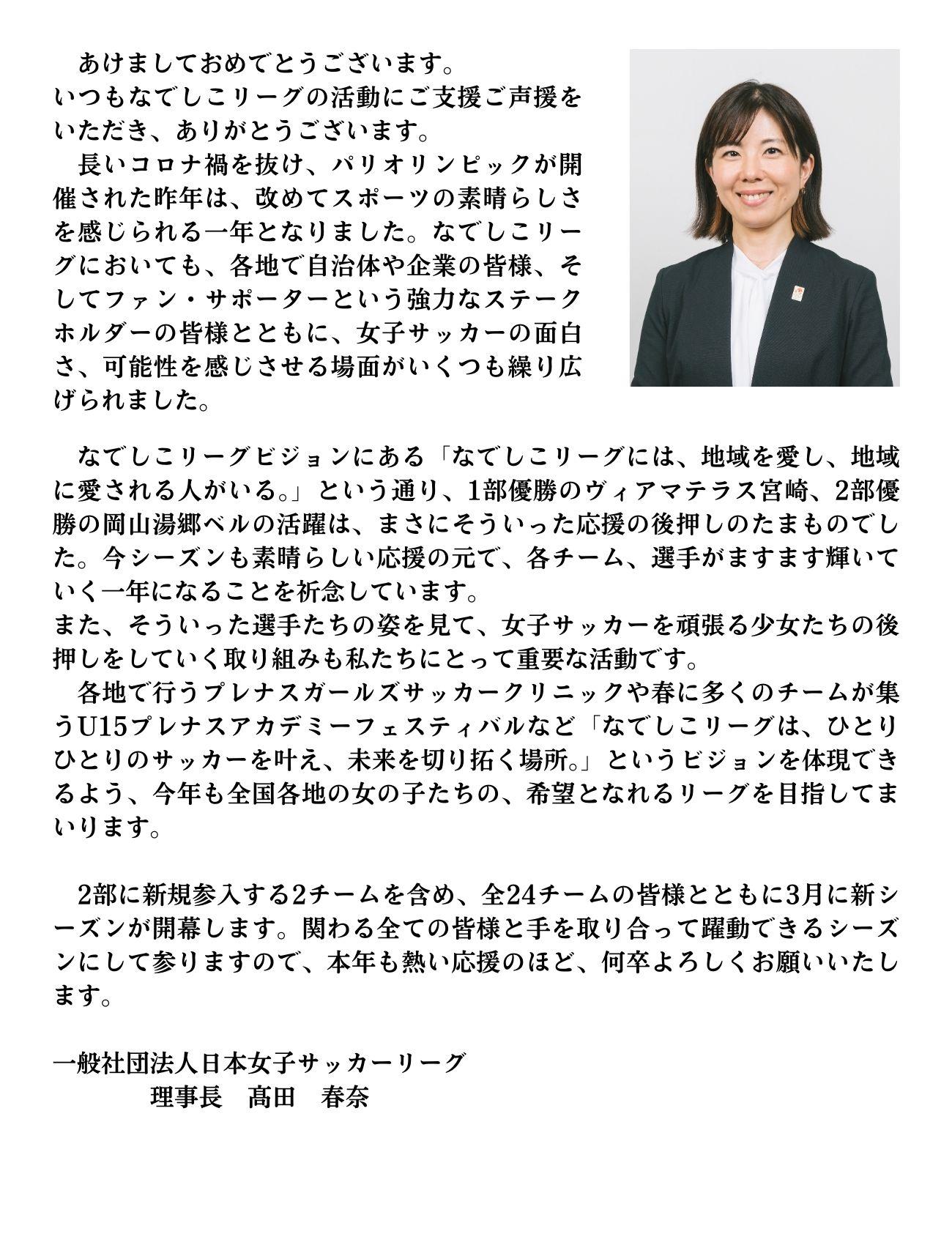 あけましておめでとうございます。
いつもなでしこリーグの活動にご支援ご声援をいただき、ありがとうございます。
長いコロナ禍を抜け、パリオリンピックが開催された昨年は、改めてスポーツの素晴らしさを感じられる一年となりました。なでしこリーグにおいても、各地で自治体や企業の皆様、そしてファン・サポーターという強力なステークホルダーの皆様とともに、女子サッカーの面白さ、可能性を感じさせる場面がいくつも繰り広げられました。

なでしこリーグビジョンにある「なでしこリーグには、地域を愛し、地域に愛される人がいる。」という通り、1部優勝のヴィアマテラス宮崎、2部優勝の岡山湯郷ベルの活躍は、まさにそういった応援の後押しのたまものでした。今シーズンも素晴らしい応援の元で、各チーム、選手がますます輝いていく一年になることを祈念しています。
また、そういった選手たちの姿を見て、女子サッカーを頑張る少女たちの後押しをしていく取り組みも私たちにとって重要な活動です。
各地で行うプレナスガールズサッカークリニックや春に多くのチームが集うU15プレナスアカデミーフェスティバルなど「なでしこリーグは、ひとりひとりのサッカーを叶え、未来を切り拓く場所。」というビジョンを体現できるよう、今年も全国各地の女の子たちの、希望となれるリーグを目指してまいります。

2部に新規参入する2チームを含め、全24チームの皆様とともに3月に新シーズンが開幕します。関わる全ての皆様と手を取り合って躍動できるシーズンにして参りますので、本年も熱い応援のほど、何卒よろしくお願いいたします。

一般社団法人日本女子サッカーリーグ
理事長　髙田　春奈